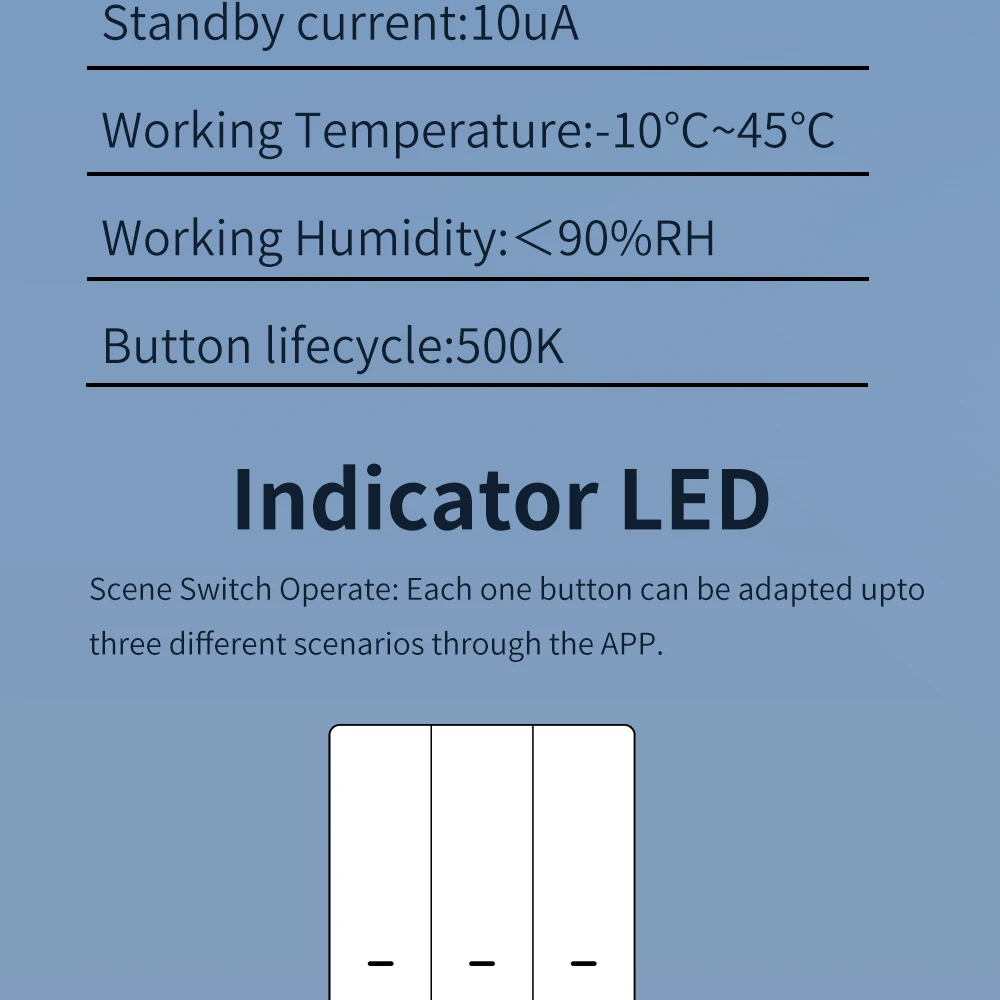 Standby current:10uA

Working Temperature:-10°C~45°C

Working Humidity:＜90%RH

Button lifecycle:500K

Indicator LED

Scene Switch Operate: Each one button can be adapted upto three different scenarios through the APP.